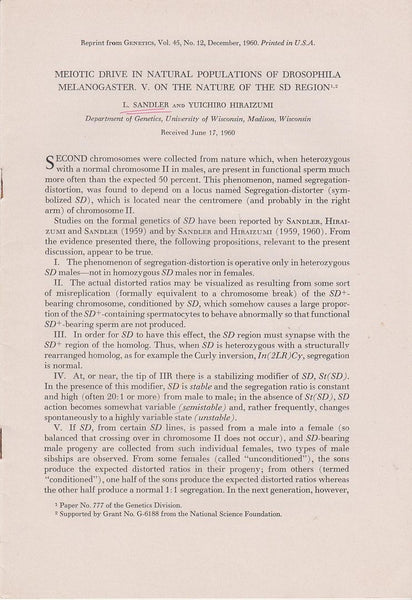 Reprint from GENETICS, Vol. 45, No. 12, December, 1960. Printed in U.S.A.

MEIOTIC DRIVE IN NATURAL POPULATIONS OF DROSOPHILA MELANOGASTER. V. ON THE NATURE OF THE SD REGION$^{1,2}$

L. SANDLER AND YUICHIRO HIRAIZUMI

Department of Genetics, University of Wisconsin, Madison, Wisconsin

Received June 17, 1960

SECOND chromosomes were collected from nature which, when heterozygous with a normal chromosome II in males, are present in functional sperm much more often than the expected 50 percent. This phenomenon, named segregation-distortion, was found to depend on a locus named Segregation-distorter (symbolized SD), which is located near the centromere (and probably in the right arm) of chromosome II.

Studies on the formal genetics of SD have been reported by SANDLER, HIRAIZUMI and SANDLER (1959) and by SANDLER and HIRAIZUMI (1959, 1960). From the evidence presented there, the following propositions, relevant to the present discussion, appear to be true.

I. The phenomenon of segregation-distortion is operative only in heterozygous SD males—not in homozygous SD males nor in females.

II. The actual distorted ratios may be visualized as resulting from some sort of misreplication (formally equivalent to a chromosome break) of the $SD^+$-bearing chromosome, conditioned by SD, which somehow causes a large proportion of the $SD^+$-containing spermatocytes to behave abnormally so that functional $SD^+$-bearing sperm are not produced.

III. In order for SD to have this effect, the SD region must synapse with the $SD^+$ region of the homolog. Thus, when SD is heterozygous with a structurally rearranged homolog, as for example the Curly inversion, In(2LR)Cy, segregation is normal.

IV. At, or near, the tip of IIR there is a stabilizing modifier of SD, St(SD). In the presence of this modifier, SD is stable and the segregation ratio is constant and high (often 20:1 or more) from male to male; in the absence of St(SD), SD action becomes somewhat variable (semistable) and, rather frequently, changes spontaneously to a highly variable state (unstable).

V. If SD, from certain SD lines, is passed from a male into a female (so balanced that crossing over in chromosome II does not occur), and SD-bearing male progeny are collected from such individual females, two types of male sibships are observed. From some females (called "unconditioned"), the sons produce the expected distorted ratios in their progeny; from others (termed "conditioned"), one half of the sons produce the expected distorted ratios whereas the other half produce a normal 1:1 segregation. In the next generation, however,

$^{1}$ Paper No. 777 of the Genetics Division.
$^{2}$ Supported by Grant No. G-6188 from the National Science Foundation.